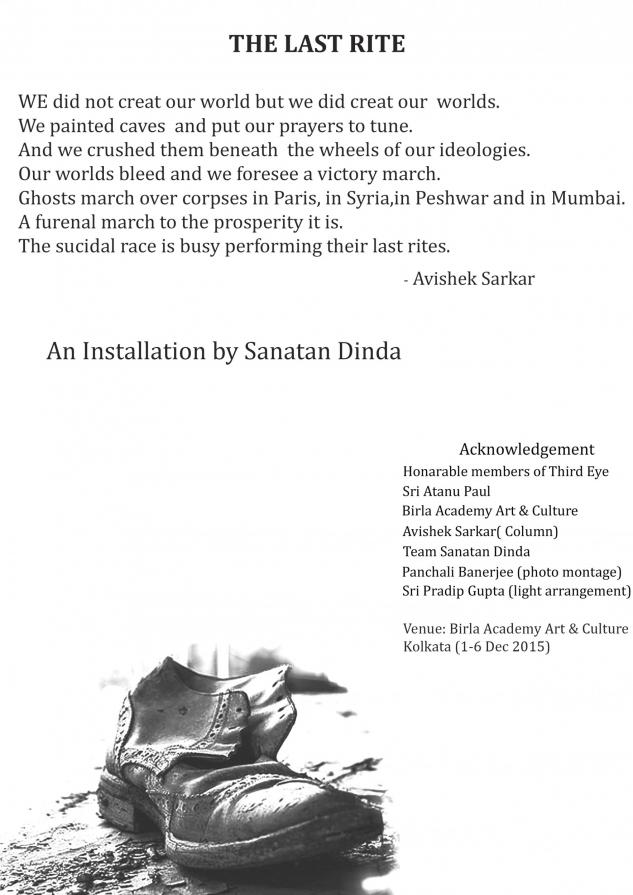 THE LAST RITE

WE did not creat our world but we did creat our worlds.
We painted caves and put our prayers to tune.
And we crushed them beneath the wheels of our ideologies.
Our worlds bleed and we foresee a victory march.
Ghosts march over corpses in Paris, in Syria,in Peshwar and in Mumbai.
A furenal march to the prosperity it is.
The sucidal race is busy performing their last rites.

- Avishek Sarkar

An Installation by Sanatan Dinda

Acknowledgement
Honarable members of Third Eye
Sri Atanu Paul
Birla Academy Art & Culture
Avishek Sarkar( Column)
Team Sanatan Dinda
Panchali Banerjee (photo montage)
Sri Pradip Gupta (light arrangement)

Venue: Birla Academy Art & Culture
Kolkata (1-6 Dec 2015)